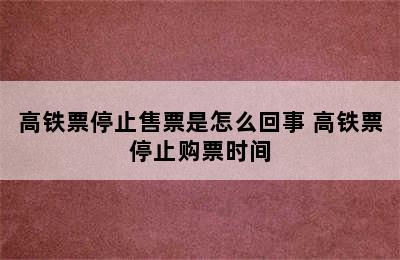 高铁票停止售票是怎么回事 高铁票停止购票时间